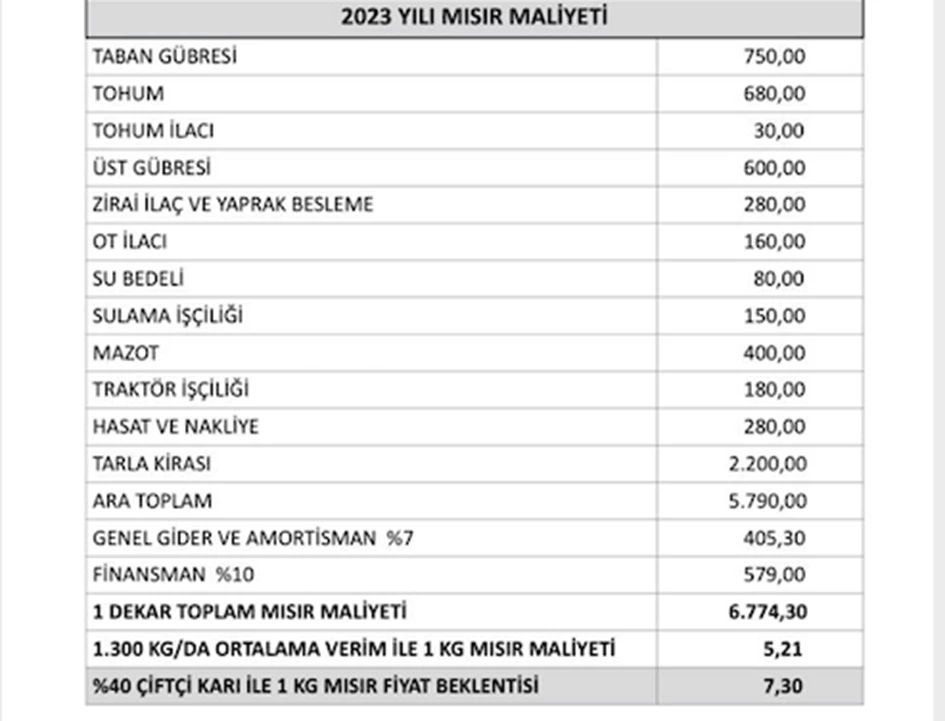 | 2023 YILI MISIR MALİYETİ | |
|---|---|
| TABAN GÜBRESİ | 750,00 |
| TOHUM | 680,00 |
| TOHUM İLACI | 30,00 |
| ÜST GÜBRESİ | 600,00 |
| ZİRAİ İLAÇ VE YAPRAK BESLEME | 280,00 |
| OT İLACI | 160,00 |
| SU BEDELİ | 80,00 |
| SULAMA İŞÇİLİĞİ | 150,00 |
| MAZOT | 400,00 |
| TRAKTÖR İŞÇİLİĞİ | 180,00 |
| HASAT VE NAKLİYE | 280,00 |
| TARLA KİRASI | 2.200,00 |
| ARA TOPLAM | 5.790,00 |
| GENEL GİDER VE AMORTİSMAN %7 | 405,30 |
| FİNANSMAN %10 | 579,00 |
| 1 DEKAR TOPLAM MISIR MALİYETİ | 6.774,30 |
| 1.300 KG/DA ORTALAMA VERİM İLE 1 KG MISIR MALİYETİ | 5,21 |
| %40 ÇİFTÇİ KARI İLE 1 KG MISIR FİYAT BEKLENTİSİ | 7,30 |